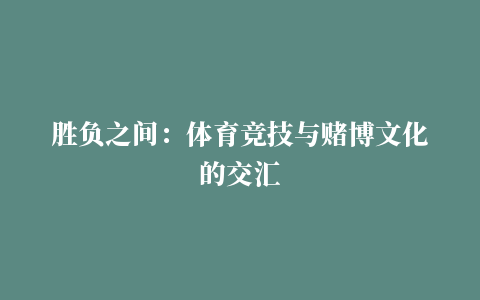 胜负之间：体育竞技与赌博文化的交汇